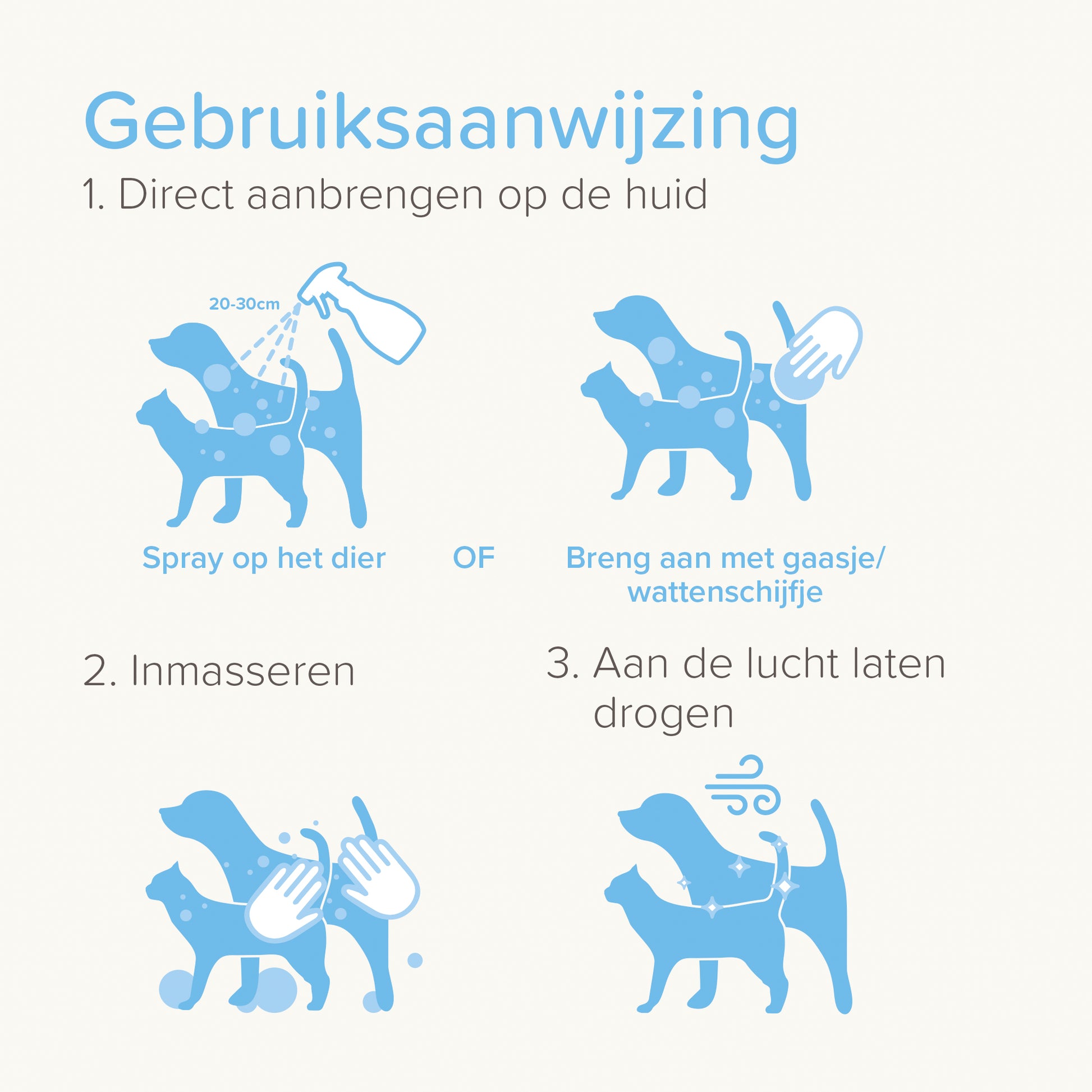 Gebruiksaanwijzing

1. Direct aanbrengen op de huid

20-30cm

Spray op het dier

OF

Breng aan met gaasje/ wattenschijfje

2. Inmasseren

3. Aan de lucht laten drogen